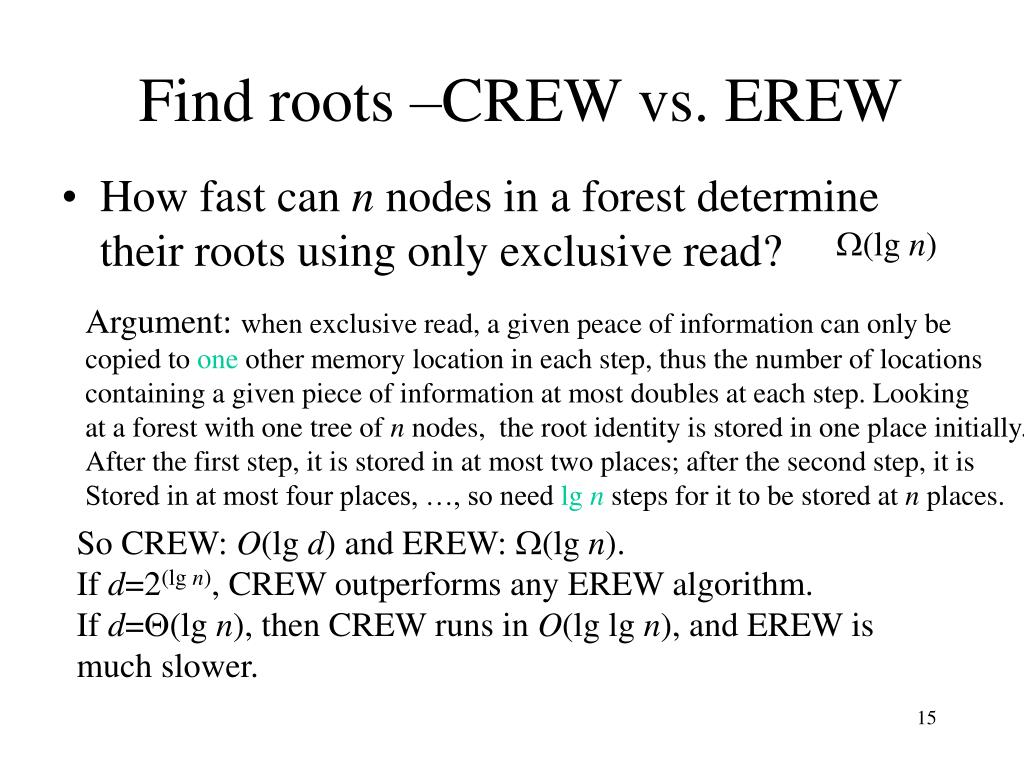 Find roots –CREW vs. EREW

• How fast can $n$ nodes in a forest determine their roots using only exclusive read? $\Omega(\lg n)$

Argument: when exclusive read, a given peace of information can only be copied to one other memory location in each step, thus the number of locations containing a given piece of information at most doubles at each step. Looking at a forest with one tree of $n$ nodes, the root identity is stored in one place initially. After the first step, it is stored in at most two places; after the second step, it is Stored in at most four places, …, so need $\lg n$ steps for it to be stored at $n$ places.

So CREW: $O(\lg d)$ and EREW: $\Omega(\lg n)$.
If $d=2^{(\lg n)}$, CREW outperforms any EREW algorithm.
If $d=\Theta(\lg n)$, then CREW runs in $O(\lg \lg n)$, and EREW is much slower.

15